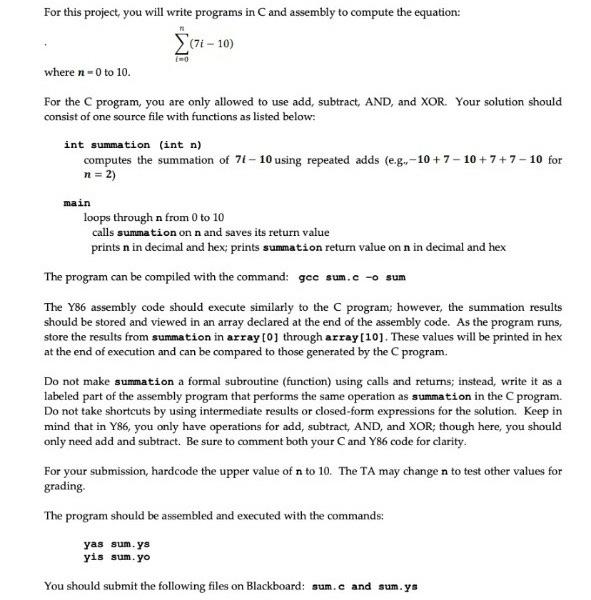 For this project, you will write programs in C and assembly to compute the equation:

$\sum_{i=0}^{n}(7i - 10)$

where $n = 0$ to 10.

For the C program, you are only allowed to use add, subtract, AND, and XOR. Your solution should consist of one source file with functions as listed below:

int summation (int n)
computes the summation of $7i - 10$ using repeated adds (e.g., $-10 + 7 - 10 + 7 + 7 - 10$ for $n = 2$)

main
loops through n from 0 to 10
calls summation on n and saves its return value
prints n in decimal and hex; prints summation return value on n in decimal and hex

The program can be compiled with the command: gcc sum.c -o sum

The Y86 assembly code should execute similarly to the C program; however, the summation results should be stored and viewed in an array declared at the end of the assembly code. As the program runs, store the results from summation in array[0] through array[10]. These values will be printed in hex at the end of execution and can be compared to those generated by the C program.

Do not make summation a formal subroutine (function) using calls and returns; instead, write it as a labeled part of the assembly program that performs the same operation as summation in the C program. Do not take shortcuts by using intermediate results or closed-form expressions for the solution. Keep in mind that in Y86, you only have operations for add, subtract, AND, and XOR; though here, you should only need add and subtract. Be sure to comment both your C and Y86 code for clarity.

For your submission, hardcode the upper value of n to 10. The TA may change n to test other values for grading.

The program should be assembled and executed with the commands:

yas sum.ys
yis sum.yo

You should submit the following files on Blackboard: sum.c and sum.ys